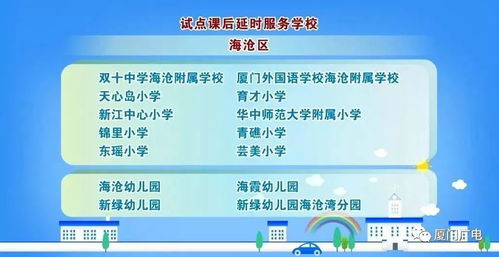 试点课后延时服务学校

海沧区

双十中学海沧附属学校
天心岛小学
新江中心小学
锦里小学
东瑶小学

厦门外国语学校海沧附属学校
育才小学
华中师范大学附属小学
青礁小学
芸美小学

海沧幼儿园
新绿幼儿园

海霞幼儿园
新绿幼儿园海沧湾分园

厦门广电